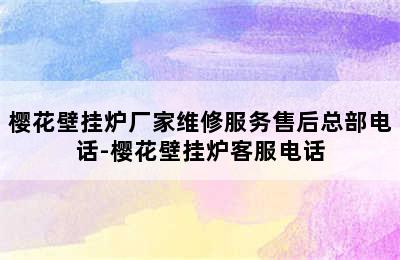 樱花壁挂炉厂家维修服务售后总部电话-樱花壁挂炉客服电话